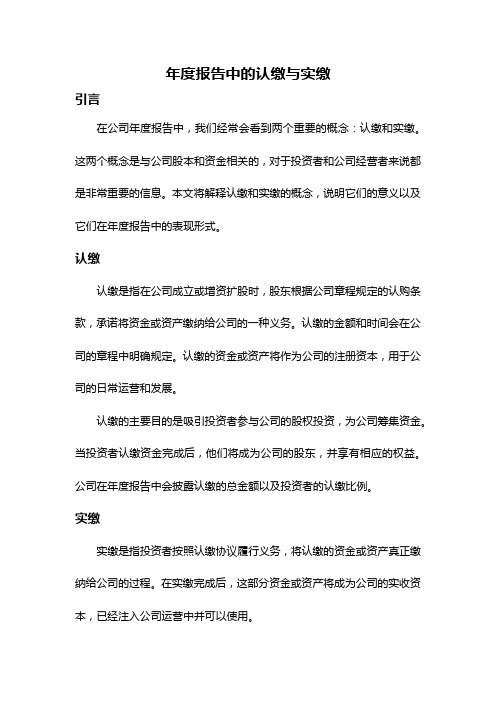 年度报告中的认缴与实缴

引言

在公司年度报告中，我们经常会看到两个重要的概念：认缴和实缴。这两个概念是与公司股本和资金相关的，对于投资者和公司经营者来说都是非常重要的信息。本文将解释认缴和实缴的概念，说明它们的意义以及它们在年度报告中的表现形式。

认缴

认缴是指在公司成立或增资扩股时，股东根据公司章程规定的认购条款，承诺将资金或资产缴纳给公司的一种义务。认缴的金额和时间会在公司的章程中明确规定。认缴的资金或资产将作为公司的注册资本，用于公司的日常运营和发展。

认缴的主要目的是吸引投资者参与公司的股权投资，为公司筹集资金。当投资者认缴资金完成后，他们将成为公司的股东，并享有相应的权益。公司在年度报告中会披露认缴的总金额以及投资者的认缴比例。

实缴

实缴是指投资者按照认缴协议履行义务，将认缴的资金或资产真正缴纳给公司的过程。在实缴完成后，这部分资金或资产将成为公司的实收资本，已经注入公司运营中并可以使用。